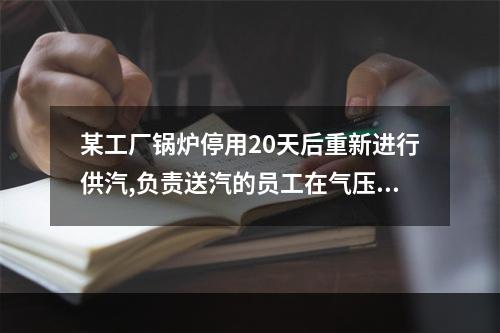 某工厂锅炉停用20天后重新进行供汽,负责送汽的员工在气压...